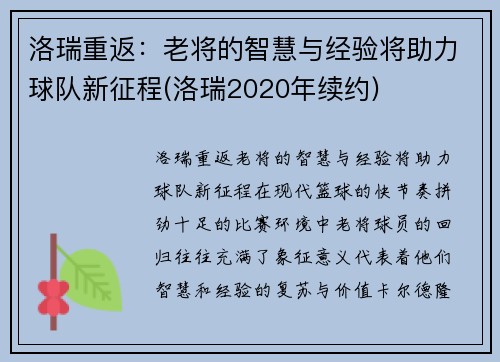 洛瑞重返：老将的智慧与经验将助力球队新征程(洛瑞2020年续约)

洛瑞重返老将的智慧与经验将助力球队新征程在现代篮球的快节奏拼劲十足的比赛环境中老将球员的回归往往充满了象征意义代表着他们智慧和经验的复苏与价值卡尔德隆